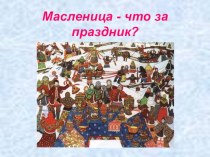 Масленица - что за праздник?